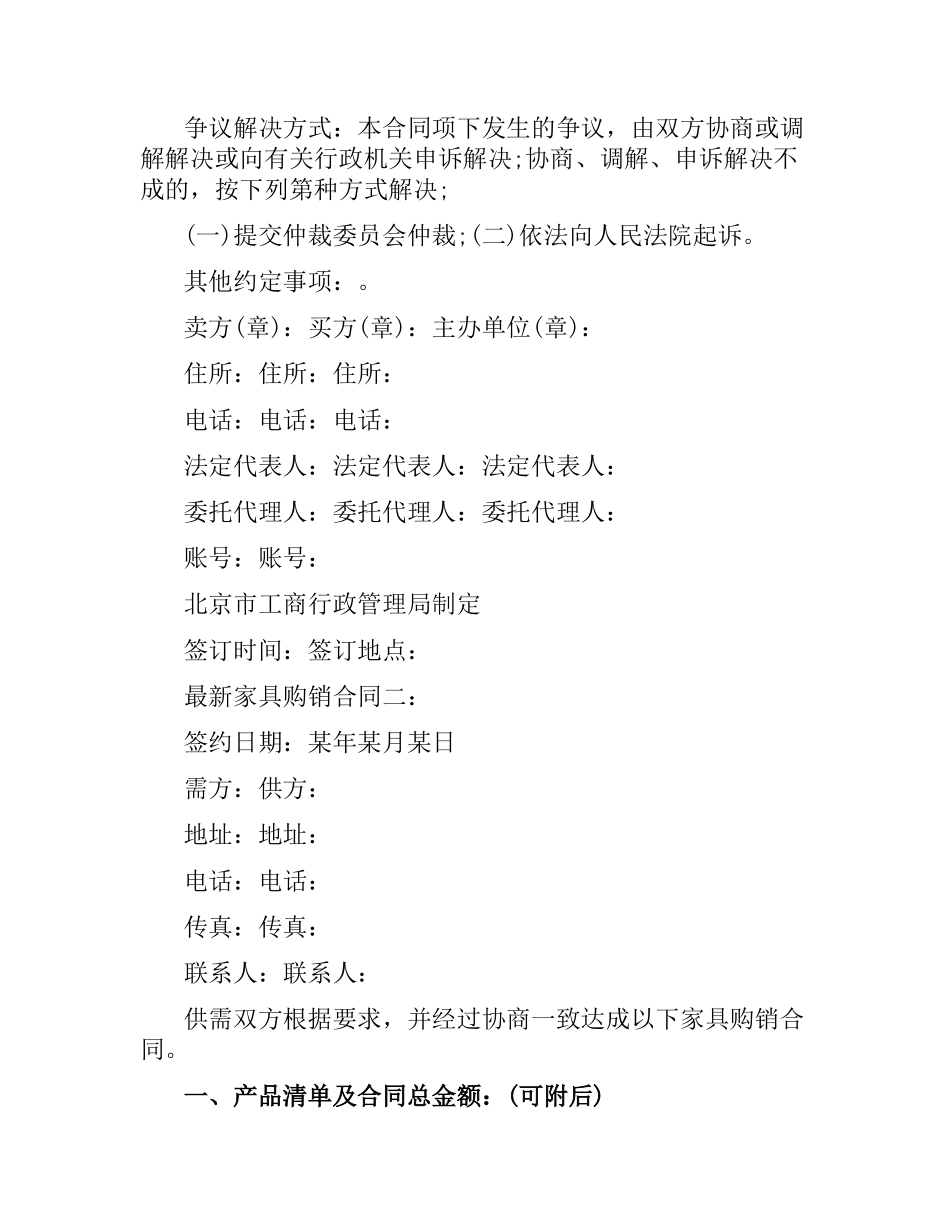 争议解决方式：本合同项下发生的争议，由双方协商或调解解决或向有关行政机关申诉解决;协商、调解、申诉解决不成的，按下列第种方式解决;

(一)提交仲裁委员会仲裁;(二)依法向人民法院起诉。

其他约定事项：。

卖方(章)：买方(章)：主办单位(章)：

住所：住所：住所：

电话：电话：电话：

法定代表人：法定代表人：法定代表人：

委托代理人：委托代理人：委托代理人：

账号：账号：

北京市工商行政管理局制定

签订时间：签订地点：

最新家具购销合同二：

签约日期：某年某月某日

需方：供方：

地址：地址：

电话：电话：

传真：传真：

联系人：联系人：

供需双方根据要求，并经过协商一致达成以下家具购销合同。

一、产品清单及合同总金额：(可附后)